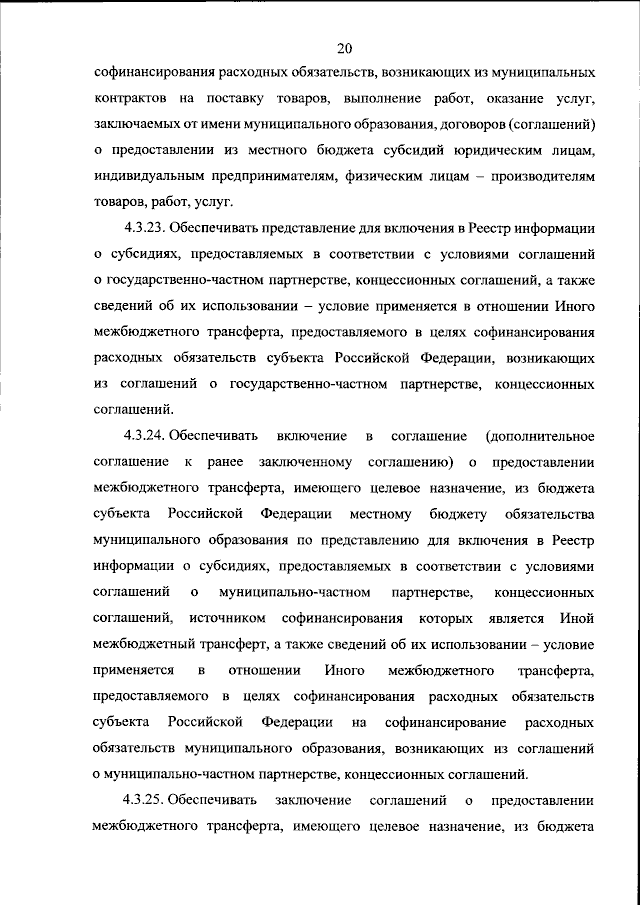 20

софинансирования расходных обязательств, возникающих из муниципальных контрактов на поставку товаров, выполнение работ, оказание услуг, заключаемых от имени муниципального образования, договоров (соглашений) о предоставлении из местного бюджета субсидий юридическим лицам, индивидуальным предпринимателям, физическим лицам – производителям товаров, работ, услуг.

4.3.23. Обеспечивать представление для включения в Реестр информации о субсидиях, предоставляемых в соответствии с условиями соглашений о государственно-частном партнерстве, концессионных соглашений, а также сведений об их использовании – условие применяется в отношении Иного межбюджетного трансферта, предоставляемого в целях софинансирования расходных обязательств субъекта Российской Федерации, возникающих из соглашений о государственно-частном партнерстве, концессионных соглашений.

4.3.24. Обеспечивать включение в соглашение (дополнительное соглашение к ранее заключенному соглашению) о предоставлении межбюджетного трансферта, имеющего целевое назначение, из бюджета субъекта Российской Федерации местному бюджету обязательства муниципального образования по представлению для включения в Реестр информации о субсидиях, предоставляемых в соответствии с условиями соглашений о муниципально-частном партнерстве, концессионных соглашений, источником софинансирования которых является Иной межбюджетный трансферт, а также сведений об их использовании – условие применяется в отношении Иного межбюджетного трансферта, предоставляемого в целях софинансирования расходных обязательств субъекта Российской Федерации на софинансирование расходных обязательств муниципального образования, возникающих из соглашений о муниципально-частном партнерстве, концессионных соглашений.

4.3.25. Обеспечивать заключение соглашений о предоставлении межбюджетного трансферта, имеющего целевое назначение, из бюджета